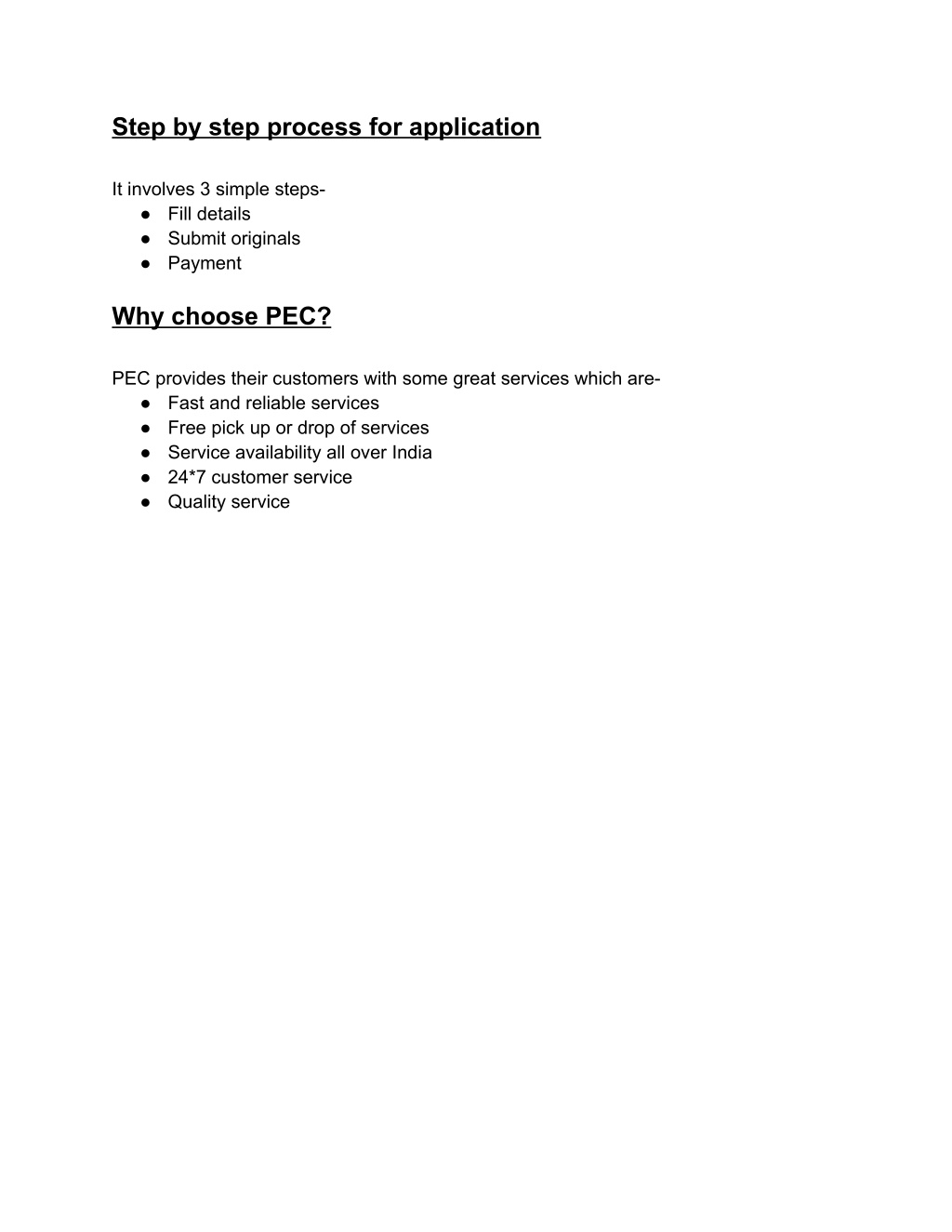 Step by step process for application

It involves 3 simple steps-
● Fill details
● Submit originals
● Payment

Why choose PEC?

PEC provides their customers with some great services which are-
● Fast and reliable services
● Free pick up or drop of services
● Service availability all over India
● 24*7 customer service
● Quality service